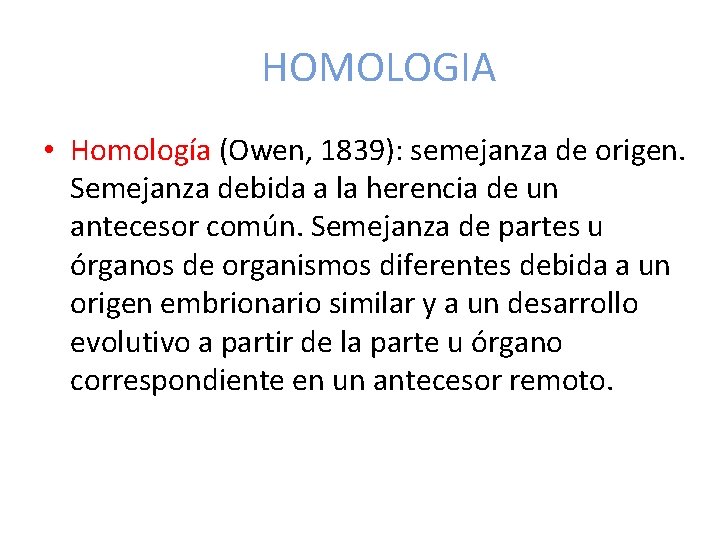 HOMOLOGIA

• Homología (Owen, 1839): semejanza de origen. Semejanza debida a la herencia de un antecesor común. Semejanza de partes u órganos de organismos diferentes debida a un origen embrionario similar y a un desarrollo evolutivo a partir de la parte u órgano correspondiente en un antecesor remoto.